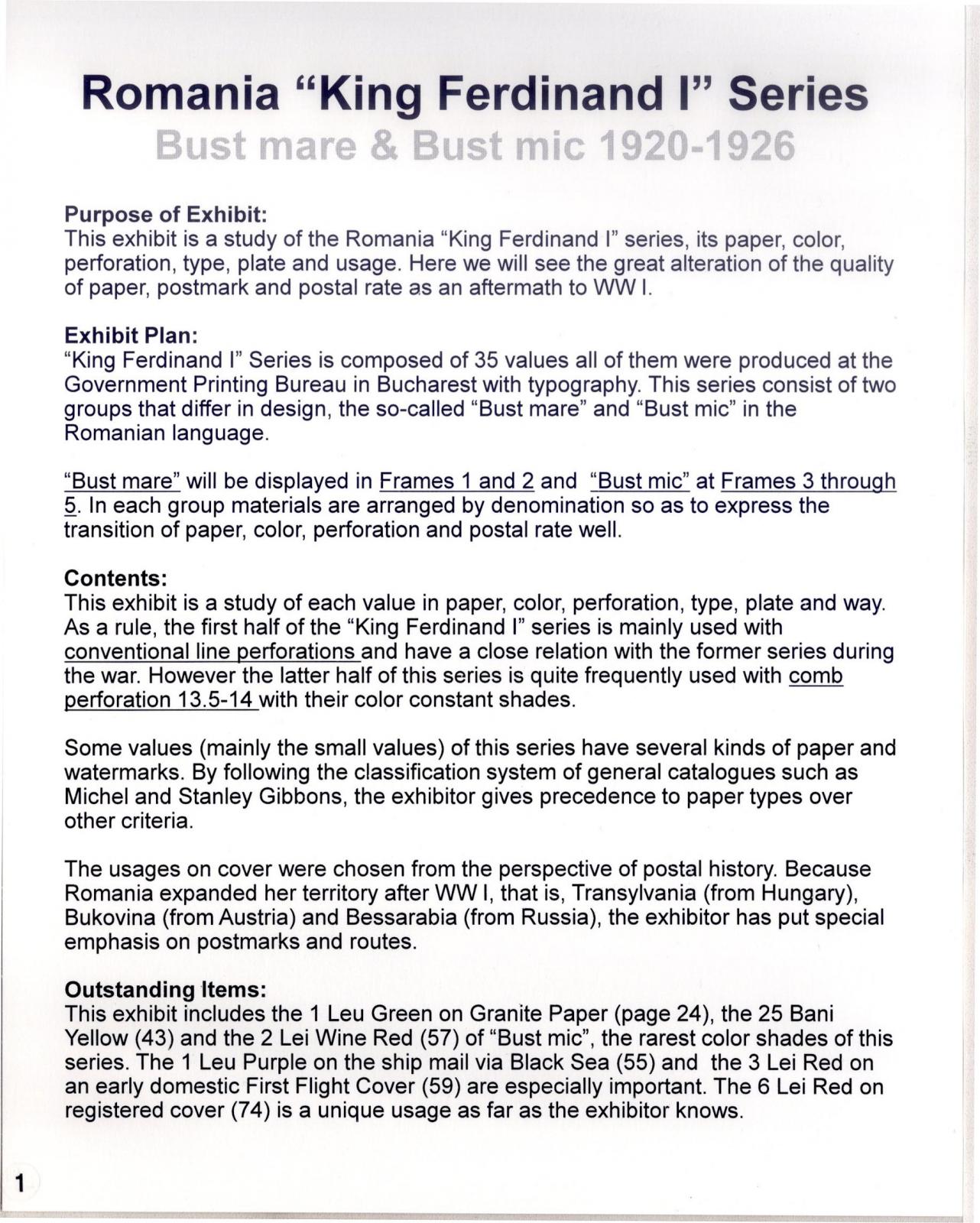 Romania “King Ferdinand I” Series
Bust mare & Bust mic 1920-1926

Purpose of Exhibit:
This exhibit is a study of the Romania “King Ferdinand I” series, its paper, color, perforation, type, plate and usage. Here we will see the great alteration of the quality of paper, postmark and postal rate as an aftermath to WW I.

Exhibit Plan:
“King Ferdinand I” Series is composed of 35 values all of them were produced at the Government Printing Bureau in Bucharest with typography. This series consist of two groups that differ in design, the so-called “Bust mare” and “Bust mic” in the Romanian language.

“Bust mare” will be displayed in Frames 1 and 2 and “Bust mic” at Frames 3 through 5. In each group materials are arranged by denomination so as to express the transition of paper, color, perforation and postal rate well.

Contents:
This exhibit is a study of each value in paper, color, perforation, type, plate and way. As a rule, the first half of the “King Ferdinand I” series is mainly used with conventional line perforations and have a close relation with the former series during the war. However the latter half of this series is quite frequently used with comb perforation 13.5-14 with their color constant shades.

Some values (mainly the small values) of this series have several kinds of paper and watermarks. By following the classification system of general catalogues such as Michel and Stanley Gibbons, the exhibitor gives precedence to paper types over other criteria.

The usages on cover were chosen from the perspective of postal history. Because Romania expanded her territory after WW I, that is, Transylvania (from Hungary), Bukovina (from Austria) and Bessarabia (from Russia), the exhibitor has put special emphasis on postmarks and routes.

Outstanding Items:
This exhibit includes the 1 Leu Green on Granite Paper (page 24), the 25 Bani Yellow (43) and the 2 Lei Wine Red (57) of “Bust mic”, the rarest color shades of this series. The 1 Leu Purple on the ship mail via Black Sea (55) and the 3 Lei Red on an early domestic First Flight Cover (59) are especially important. The 6 Lei Red on registered cover (74) is a unique usage as far as the exhibitor knows.

1